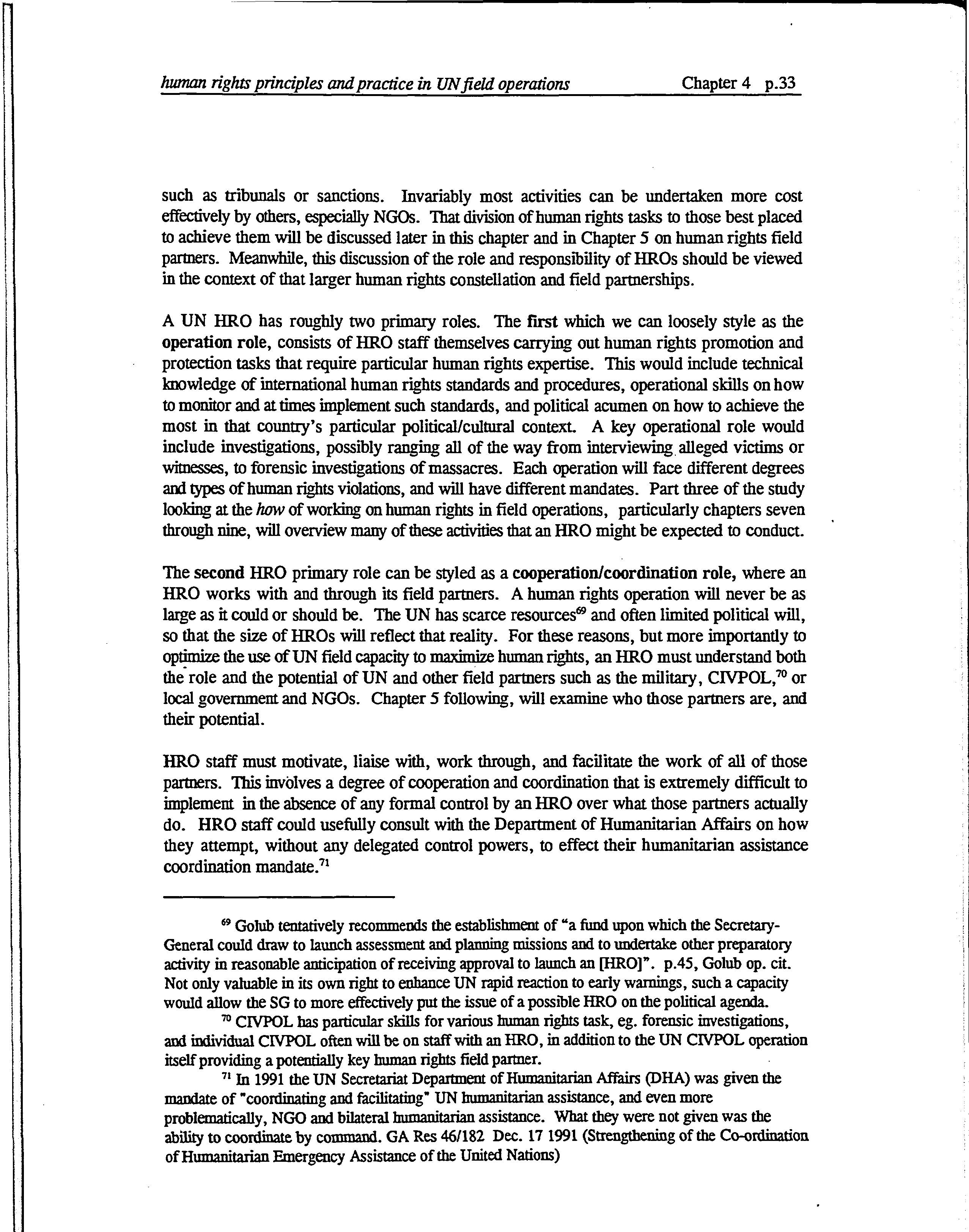 human rights principles and practice in UN field operations Chapter 4 p.33

such as tribunals or sanctions. Invariably most activities can be undertaken more cost effectively by others, especially NGOs. That division of human rights tasks to those best placed to achieve them will be discussed later in this chapter and in Chapter 5 on human rights field partners. Meanwhile, this discussion of the role and responsibility of HROs should be viewed in the context of that larger human rights constellation and field partnerships.

A UN HRO has roughly two primary roles. The first which we can loosely style as the operation role, consists of HRO staff themselves carrying out human rights promotion and protection tasks that require particular human rights expertise. This would include technical knowledge of international human rights standards and procedures, operational skills on how to monitor and at times implement such standards, and political acumen on how to achieve the most in that country's particular political/cultural context. A key operational role would include investigations, possibly ranging all of the way from interviewing alleged victims or witnesses, to forensic investigations of massacres. Each operation will face different degrees and types of human rights violations, and will have different mandates. Part three of the study looking at the how of working on human rights in field operations, particularly chapters seven through nine, will overview many of these activities that an HRO might be expected to conduct.

The second HRO primary role can be styled as a cooperation/coordination role, where an HRO works with and through its field partners. A human rights operation will never be as large as it could or should be. The UN has scarce resources$^{69}$ and often limited political will, so that the size of HROs will reflect that reality. For these reasons, but more importantly to optimize the use of UN field capacity to maximize human rights, an HRO must understand both the role and the potential of UN and other field partners such as the military, CIVPOL,$^{70}$ or local government and NGOs. Chapter 5 following, will examine who those partners are, and their potential.

HRO staff must motivate, liaise with, work through, and facilitate the work of all of those partners. This involves a degree of cooperation and coordination that is extremely difficult to implement in the absence of any formal control by an HRO over what those partners actually do. HRO staff could usefully consult with the Department of Humanitarian Affairs on how they attempt, without any delegated control powers, to effect their humanitarian assistance coordination mandate.$^{71}$

$^{69}$ Golub tentatively recommends the establishment of "a fund upon which the Secretary-General could draw to launch assessment and planning missions and to undertake other preparatory activity in reasonable anticipation of receiving approval to launch an [HRO]". p.45, Golub op. cit. Not only valuable in its own right to enhance UN rapid reaction to early warnings, such a capacity would allow the SG to more effectively put the issue of a possible HRO on the political agenda.

$^{70}$ CIVPOL has particular skills for various human rights task, eg. forensic investigations, and individual CIVPOL often will be on staff with an HRO, in addition to the UN CIVPOL operation itself providing a potentially key human rights field partner.

$^{71}$ In 1991 the UN Secretariat Department of Humanitarian Affairs (DHA) was given the mandate of "coordinating and facilitating" UN humanitarian assistance, and even more problematically, NGO and bilateral humanitarian assistance. What they were not given was the ability to coordinate by command. GA Res 46/182 Dec. 17 1991 (Strengthening of the Co-ordination of Humanitarian Emergency Assistance of the United Nations)